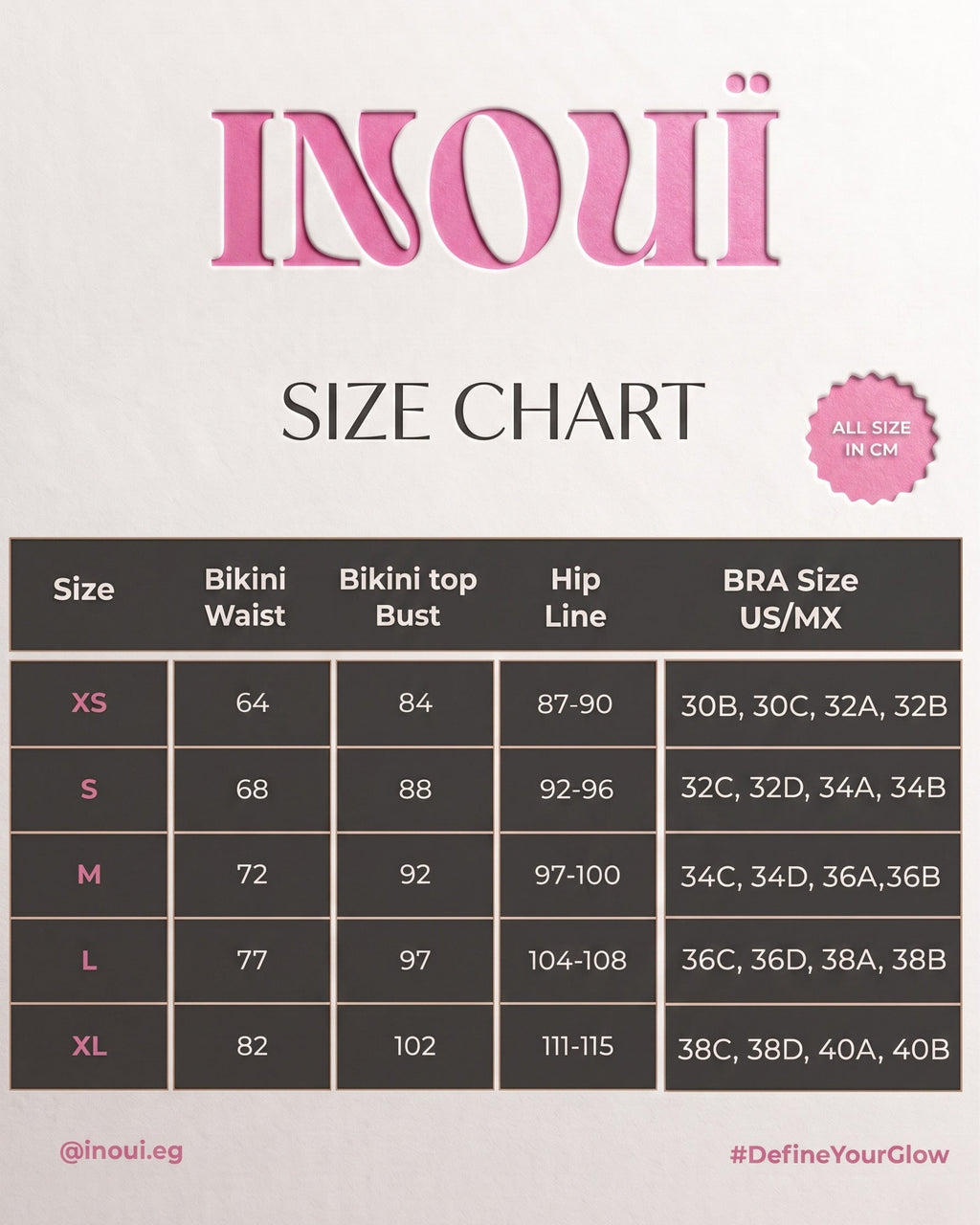 INOUÏ

SIZE CHART

ALL SIZE IN CM

| Size | Bikini Waist | Bikini top Bust | Hip Line | BRA Size US/MX |
|---|---|---|---|---|
| XS | 64 | 84 | 87-90 | 30B, 30C, 32A, 32B |
| S | 68 | 88 | 92-96 | 32C, 32D, 34A, 34B |
| M | 72 | 92 | 97-100 | 34C, 34D, 36A,36B |
| L | 77 | 97 | 104-108 | 36C, 36D, 38A, 38B |
| XL | 82 | 102 | 111-115 | 38C, 38D, 40A, 40B |

@inoui.eg

#DefineYourGlow